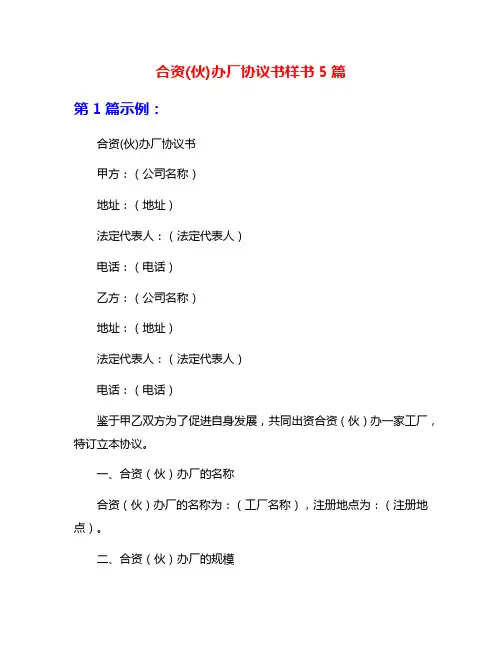 合资(伙)办厂协议书样书 5 篇

第 1 篇示例：

合资(伙)办厂协议书

甲方：（公司名称）

地址：（地址）

法定代表人：（法定代表人）

电话：（电话）

乙方：（公司名称）

地址：（地址）

法定代表人：（法定代表人）

电话：（电话）

鉴于甲乙双方为了促进自身发展，共同出资合资（伙）办一家工厂，特订立本协议。

一、合资（伙）办厂的名称

合资（伙）办厂的名称为：（工厂名称），注册地点为：（注册地点）。

二、合资（伙）办厂的规模